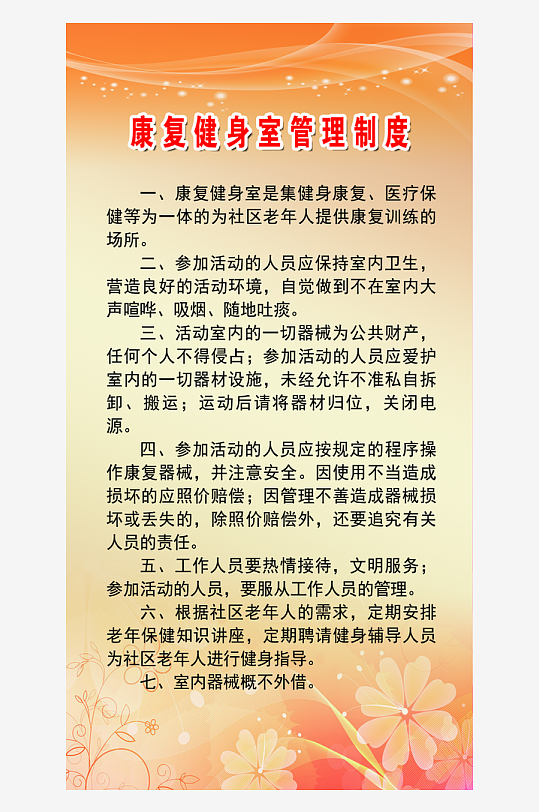 康复健身室管理制度

一、康复健身室是集健身康复、医疗保健等为一体的为社区老年人提供康复训练的场所。

二、参加活动的人员应保持室内卫生，营造良好的活动环境，自觉做到不在室内大声喧哗、吸烟、随地吐痰。

三、活动室内的一切器械为公共财产，任何个人不得侵占；参加活动的人员应爱护室内的一切器材设施，未经允许不准私自拆卸、搬运；运动后请将器材归位，关闭电源。

四、参加活动的人员应按规定的程序操作康复器械，并注意安全。因使用不当造成损坏的应照价赔偿；因管理不善造成器械损坏或丢失的，除照价赔偿外，还要追究有关人员的责任。

五、工作人员要热情接待，文明服务；参加活动的人员，要服从工作人员的管理。

六、根据社区老年人的需求，定期安排老年保健知识讲座，定期聘请健身辅导人员为社区老年人进行健身指导。

七、室内器械概不外借。